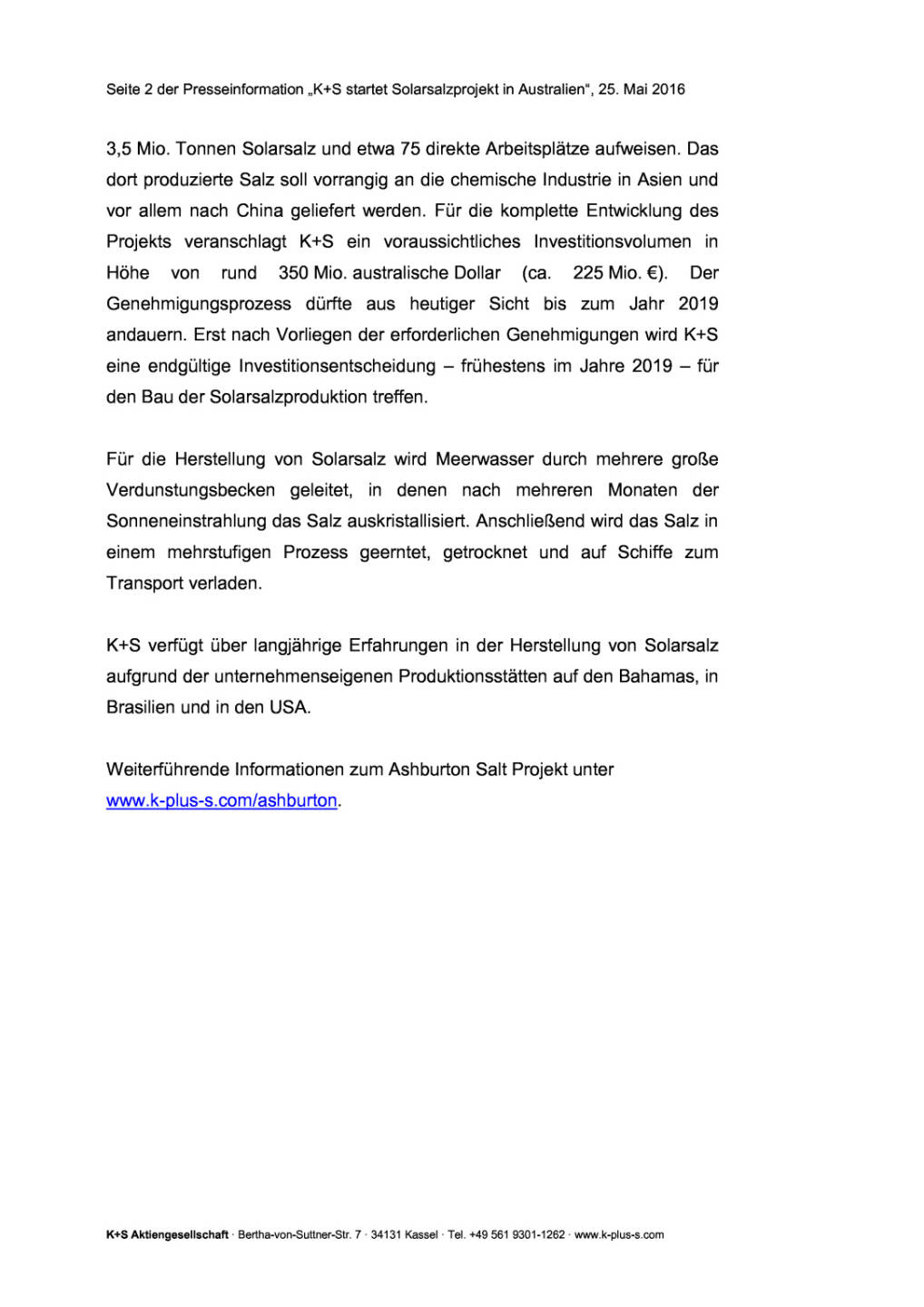 Seite 2 der Presseinformation „K+S startet Solarsalzprojekt in Australien“, 25. Mai 2016

3,5 Mio. Tonnen Solarsalz und etwa 75 direkte Arbeitsplätze aufweisen. Das dort produzierte Salz soll vorrangig an die chemische Industrie in Asien und vor allem nach China geliefert werden. Für die komplette Entwicklung des Projekts veranschlagt K+S ein voraussichtliches Investitionsvolumen in Höhe von rund 350 Mio. australische Dollar (ca. 225 Mio. €). Der Genehmigungsprozess dürfte aus heutiger Sicht bis zum Jahr 2019 andauern. Erst nach Vorliegen der erforderlichen Genehmigungen wird K+S eine endgültige Investitionsentscheidung – frühestens im Jahre 2019 – für den Bau der Solarsalzproduktion treffen.

Für die Herstellung von Solarsalz wird Meerwasser durch mehrere große Verdunstungsbecken geleitet, in denen nach mehreren Monaten der Sonneneinstrahlung das Salz auskristallisiert. Anschließend wird das Salz in einem mehrstufigen Prozess geerntet, getrocknet und auf Schiffe zum Transport verladen.

K+S verfügt über langjährige Erfahrungen in der Herstellung von Solarsalz aufgrund der unternehmenseigenen Produktionsstätten auf den Bahamas, in Brasilien und in den USA.

Weiterführende Informationen zum Ashburton Salt Projekt unter www.k-plus-s.com/ashburton.

K+S Aktiengesellschaft · Bertha-von-Suttner-Str. 7 · 34131 Kassel · Tel. +49 561 9301-1262 · www.k-plus-s.com